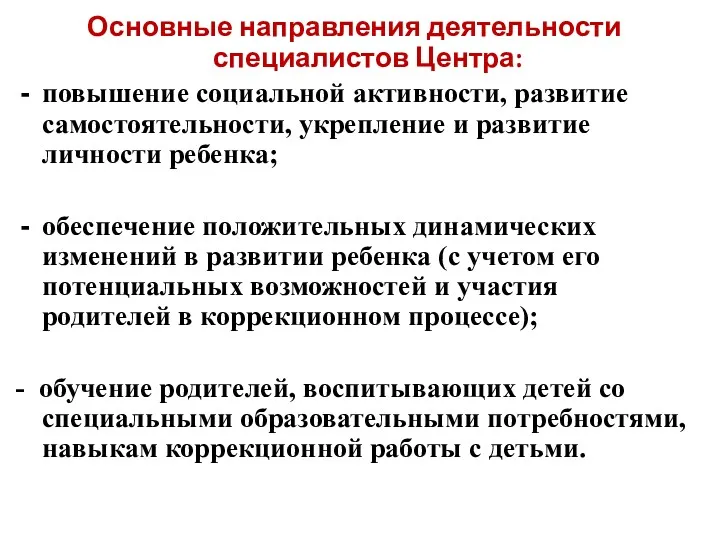 Основные направления деятельности специалистов Центра:

- повышение социальной активности, развитие самостоятельности, укрепление и развитие личности ребенка;

- обеспечение положительных динамических изменений в развитии ребенка (с учетом его потенциальных возможностей и участия родителей в коррекционном процессе);

- обучение родителей, воспитывающих детей со специальными образовательными потребностями, навыкам коррекционной работы с детьми.